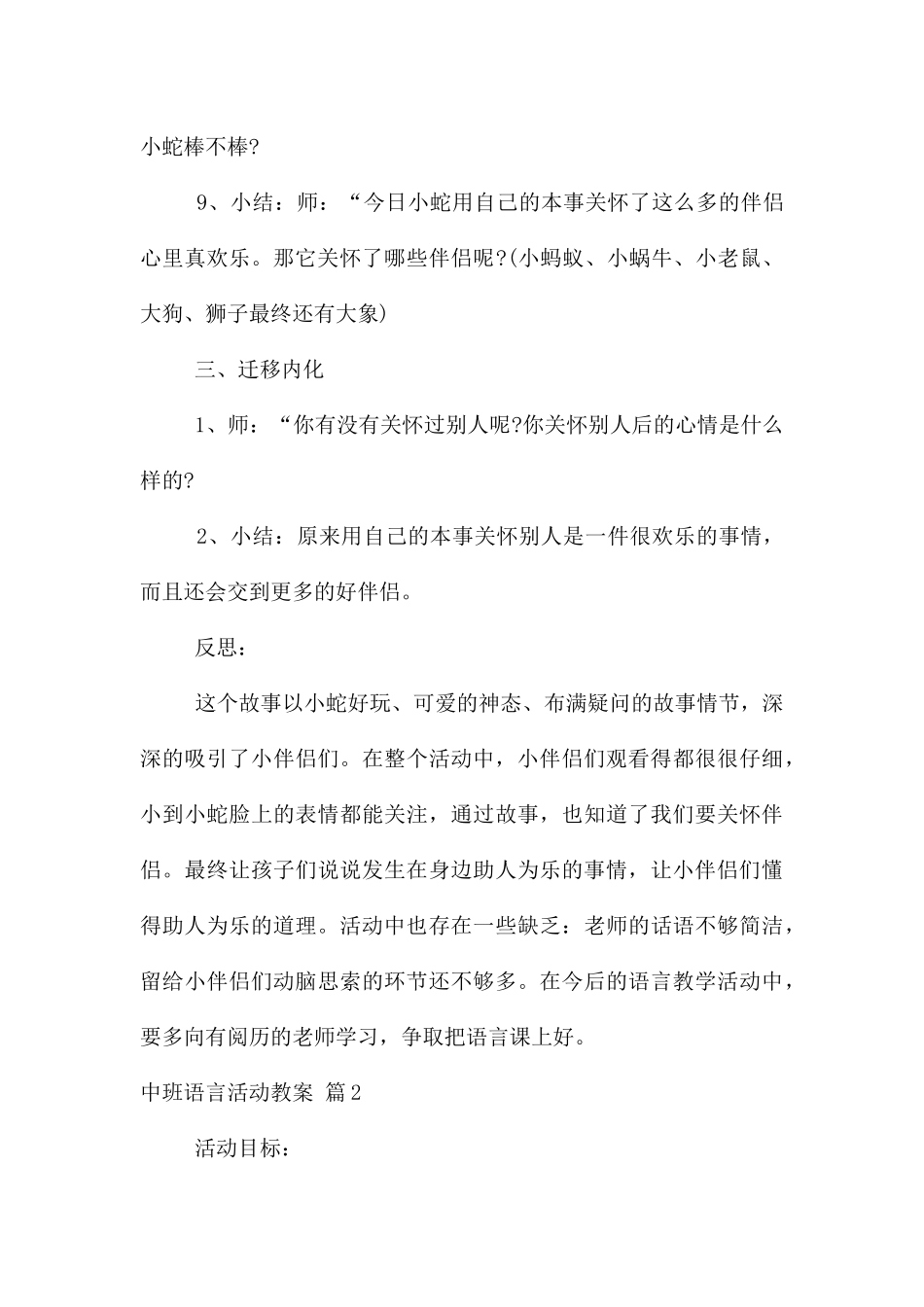 小蛇棒不棒?

9、小结：师：“今日小蛇用自己的本事关怀了这么多的伴侣心里真欢乐。那它关怀了哪些伴侣呢?(小蚂蚁、小蜗牛、小老鼠、大狗、狮子最终还有大象)

三、迁移内化

1、师：“你有没有关怀过别人呢?你关怀别人后的心情是什么样的?

2、小结：原来用自己的本事关怀别人是一件很欢乐的事情，而且还会交到更多的好伴侣。

反思：

这个故事以小蛇好玩、可爱的神态、布满疑问的故事情节，深深的吸引了小伴侣们。在整个活动中，小伴侣们观看得都很很仔细，小到小蛇脸上的表情都能关注，通过故事，也知道了我们要关怀伴侣。最终让孩子们说说发生在身边助人为乐的事情，让小伴侣们懂得助人为乐的道理。活动中也存在一些缺乏：老师的话语不够简洁，留给小伴侣们动脑思索的环节还不够多。在今后的语言教学活动中，要多向有阅历的老师学习，争取把语言课上好。

中班语言活动教案 篇2

活动目标：